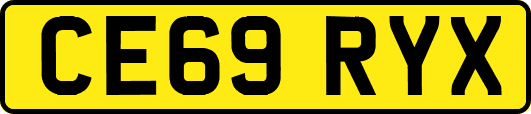 CE69 RYX